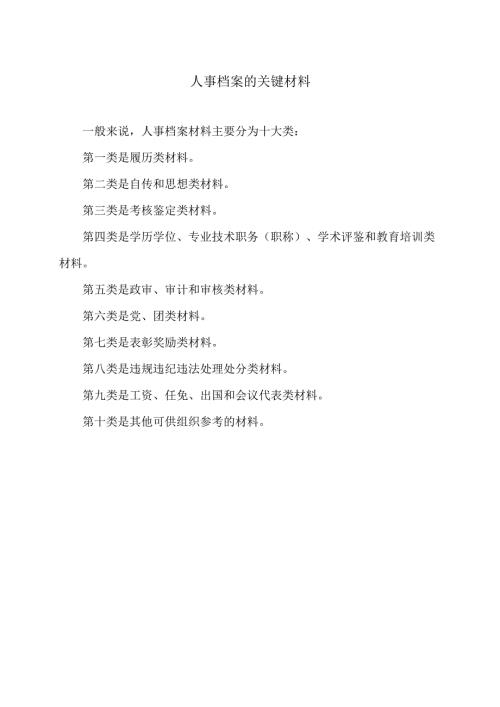 人事档案的关键材料

一般来说，人事档案材料主要分为十大类：

第一类是履历类材料。

第二类是自传和思想类材料。

第三类是考核鉴定类材料。

第四类是学历学位、专业技术职务（职称）、学术评鉴和教育培训类材料。

第五类是政审、审计和审核类材料。

第六类是党、团类材料。

第七类是表彰奖励类材料。

第八类是违规违纪违法处理处分类材料。

第九类是工资、任免、出国和会议代表类材料。

第十类是其他可供组织参考的材料。